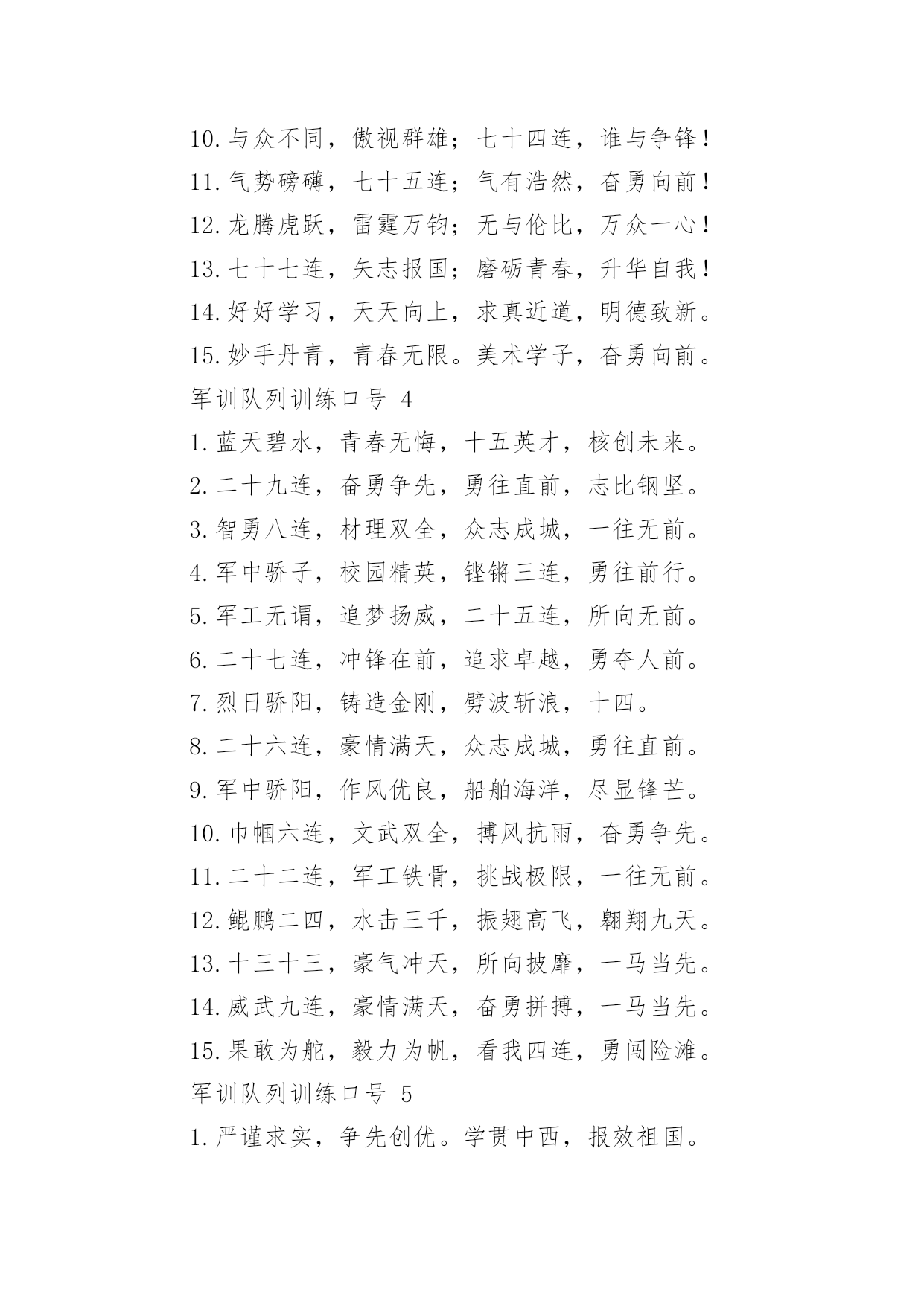 10.与众不同，傲视群雄；七十四连，谁与争锋！

11.气势磅礴，七十五连；气有浩然，奋勇向前！

12.龙腾虎跃，雷霆万钧；无与伦比，万众一心！

13.七十七连，矢志报国；磨砺青春，升华自我！

14.好好学习，天天向上，求真近道，明德致新。

15.妙手丹青，青春无限。美术学子，奋勇向前。

军训队列训练口号 4

1.蓝天碧水，青春无悔，十五英才，核创未来。

2.二十九连，奋勇争先，勇往直前，志比钢坚。

3.智勇八连，材理双全，众志成城，一往无前。

4.军中骄子，校园精英，铿锵三连，勇往前行。

5.军工无谓，追梦扬威，二十五连，所向无前。

6.二十七连，冲锋在前，追求卓越，勇夺人前。

7.烈日骄阳，铸造金刚，劈波斩浪，十四。

8.二十六连，豪情满天，众志成城，勇往直前。

9.军中骄阳，作风优良，船舶海洋，尽显锋芒。

10.巾帼六连，文武双全，搏风抗雨，奋勇争先。

11.二十二连，军工铁骨，挑战极限，一往无前。

12.鲲鹏二四，水击三千，振翅高飞，翱翔九天。

13.十三十三，豪气冲天，所向披靡，一马当先。

14.威武九连，豪情满天，奋勇拼搏，一马当先。

15.果敢为舵，毅力为帆，看我四连，勇闯险滩。

军训队列训练口号 5

1.严谨求实，争先创优。学贯中西，报效祖国。